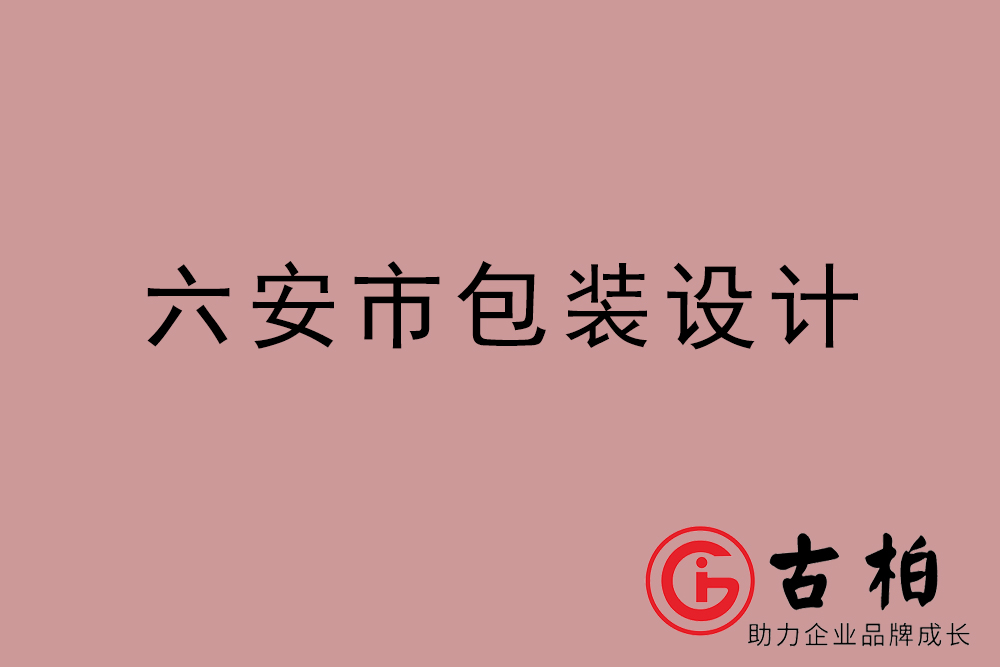 六安市包装设计

古柏
助力企业品牌成长